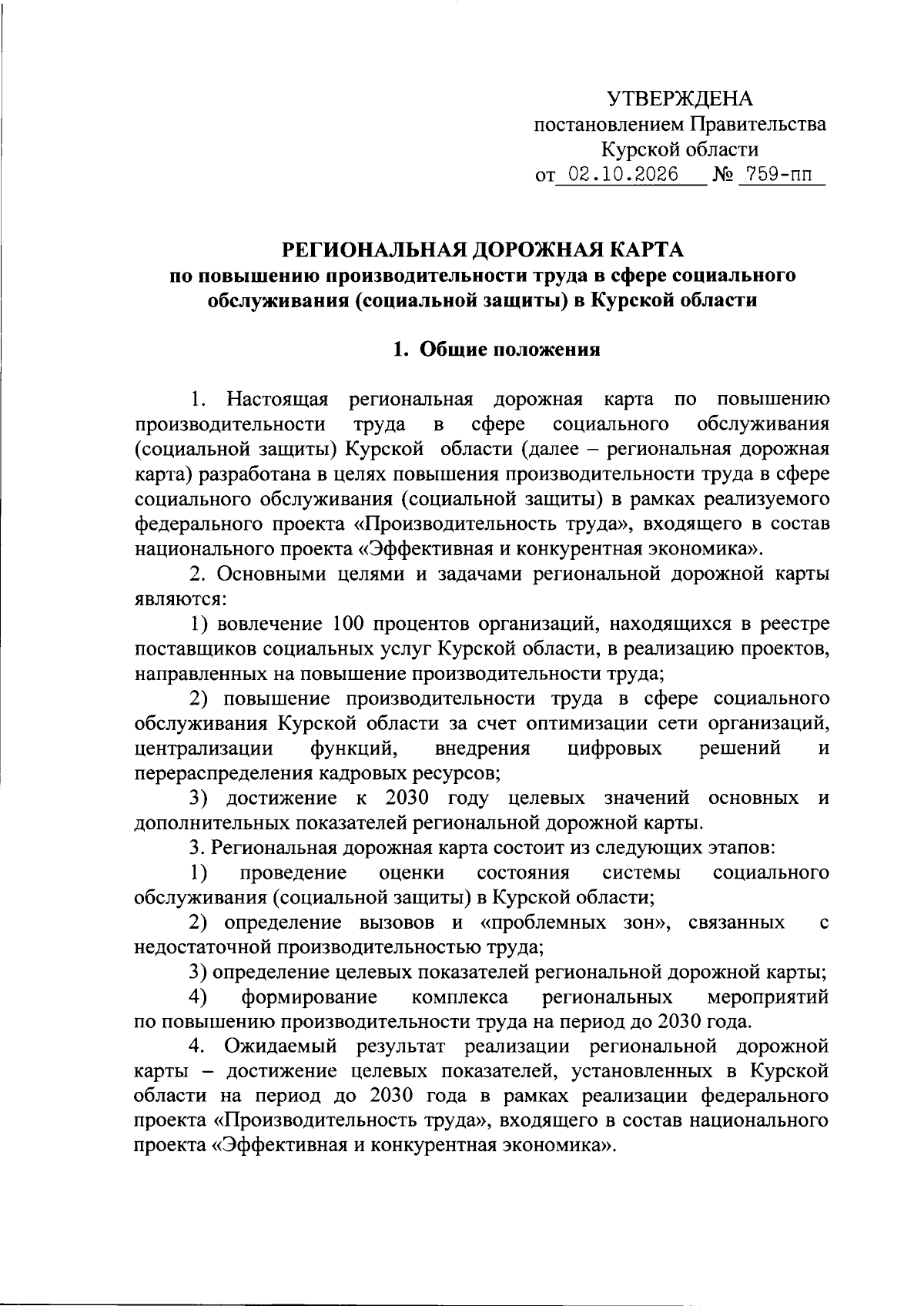 УТВЕРЖДЕНА
постановлением Правительства
Курской области
от 02.10.2026 № 759-пп

РЕГИОНАЛЬНАЯ ДОРОЖНАЯ КАРТА
по повышению производительности труда в сфере социального обслуживания (социальной защиты) в Курской области

1. Общие положения

1. Настоящая региональная дорожная карта по повышению производительности труда в сфере социального обслуживания (социальной защиты) Курской области (далее – региональная дорожная карта) разработана в целях повышения производительности труда в сфере социального обслуживания (социальной защиты) в рамках реализуемого федерального проекта «Производительность труда», входящего в состав национального проекта «Эффективная и конкурентная экономика».

2. Основными целями и задачами региональной дорожной карты являются:

1) вовлечение 100 процентов организаций, находящихся в реестре поставщиков социальных услуг Курской области, в реализацию проектов, направленных на повышение производительности труда;

2) повышение производительности труда в сфере социального обслуживания Курской области за счет оптимизации сети организаций, централизации функций, внедрения цифровых решений и перераспределения кадровых ресурсов;

3) достижение к 2030 году целевых значений основных и дополнительных показателей региональной дорожной карты.

3. Региональная дорожная карта состоит из следующих этапов:

1) проведение оценки состояния системы социального обслуживания (социальной защиты) в Курской области;

2) определение вызовов и «проблемных зон», связанных с недостаточной производительностью труда;

3) определение целевых показателей региональной дорожной карты;

4) формирование комплекса региональных мероприятий по повышению производительности труда на период до 2030 года.

4. Ожидаемый результат реализации региональной дорожной карты – достижение целевых показателей, установленных в Курской области на период до 2030 года в рамках реализации федерального проекта «Производительность труда», входящего в состав национального проекта «Эффективная и конкурентная экономика».